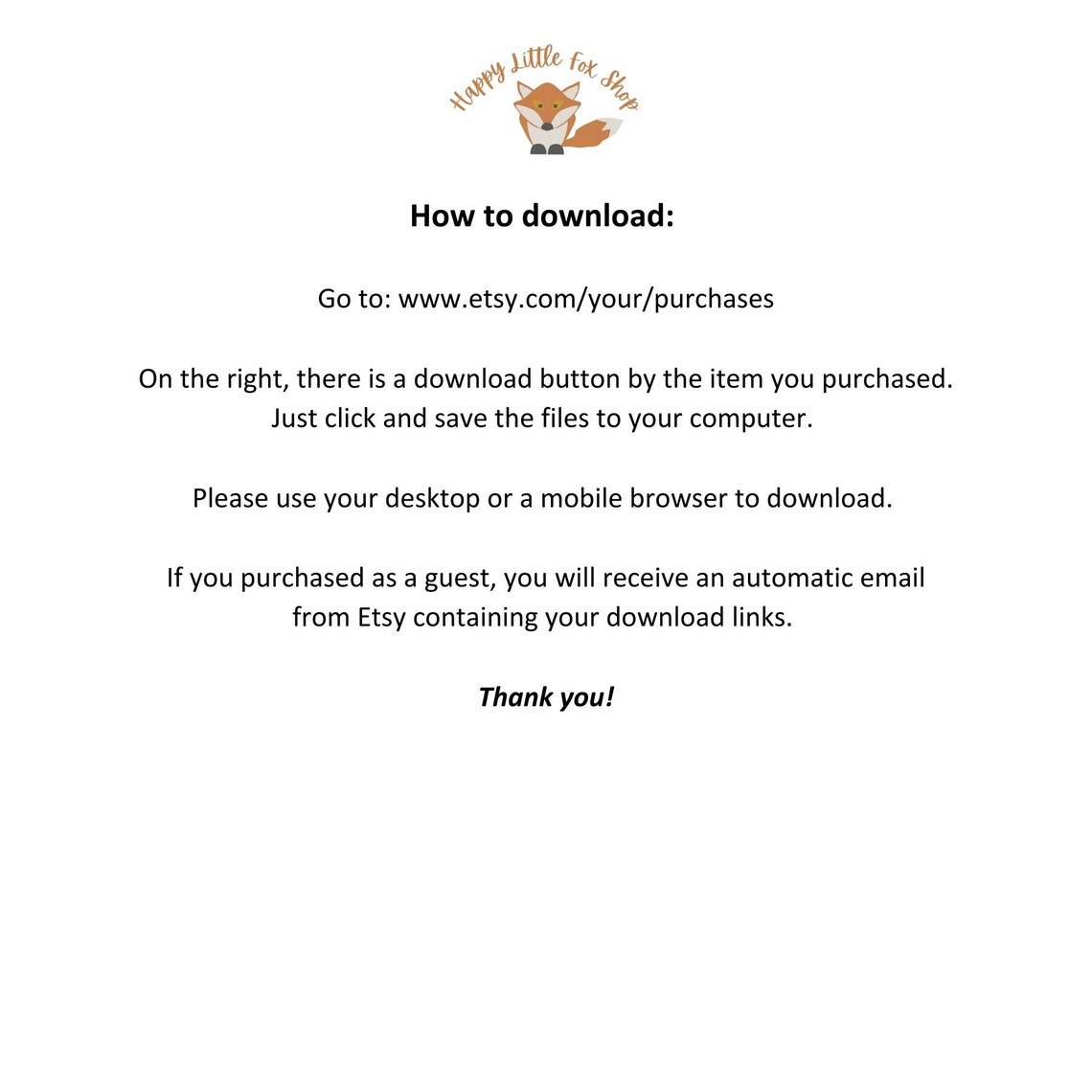 Happy Little Fox Shop

How to download:

Go to: www.etsy.com/your/purchases

On the right, there is a download button by the item you purchased. Just click and save the files to your computer.

Please use your desktop or a mobile browser to download.

If you purchased as a guest, you will receive an automatic email from Etsy containing your download links.

Thank you!